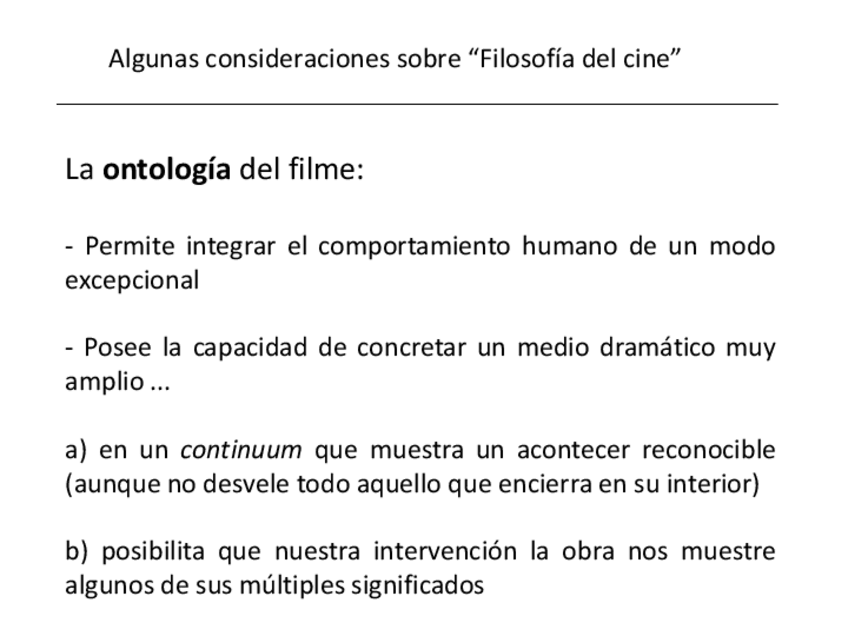 Algunas consideraciones sobre “Filosofía del cine”

La ontología del filme:

- Permite integrar el comportamiento humano de un modo excepcional

- Posee la capacidad de concretar un medio dramático muy amplio ...

a) en un continuum que muestra un acontecer reconocible (aunque no desvele todo aquello que encierra en su interior)

b) posibilita que nuestra intervención la obra nos muestre algunos de sus múltiples significados